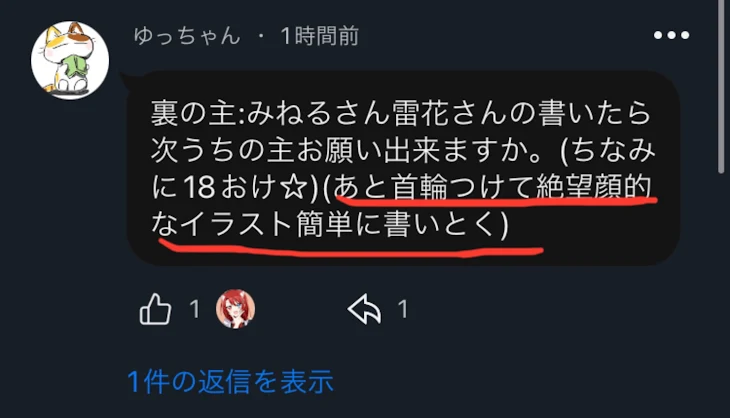 ゆっちゃん ・ 1時間前

裏の主:みねるさん雷花さんの書いたら次うちの主お願い出来ますか。(ちなみに18おけ☆)(あと首輪つけて絶望顔的なイラスト簡単に書いとく)

1

1

1件の返信を表示